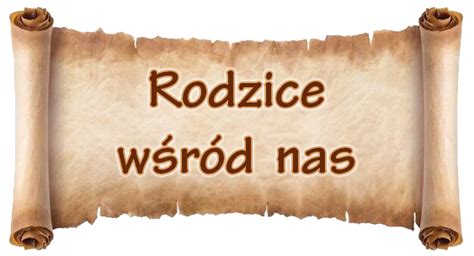 Rodzice wśród nas